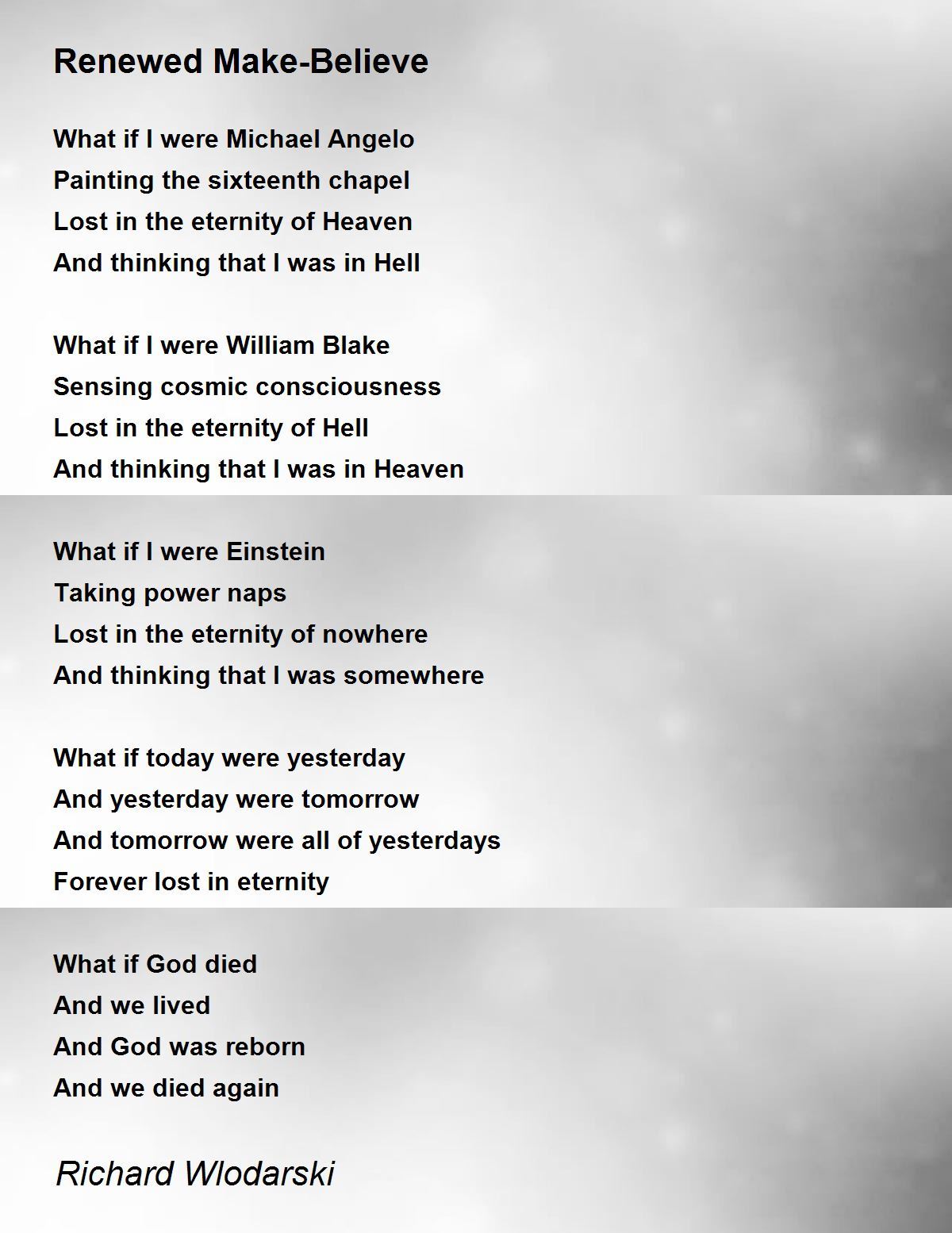 Renewed Make-Believe

What if I were Michael Angelo
Painting the sixteenth chapel
Lost in the eternity of Heaven
And thinking that I was in Hell

What if I were William Blake
Sensing cosmic consciousness
Lost in the eternity of Hell
And thinking that I was in Heaven

What if I were Einstein
Taking power naps
Lost in the eternity of nowhere
And thinking that I was somewhere

What if today were yesterday
And yesterday were tomorrow
And tomorrow were all of yesterdays
Forever lost in eternity

What if God died
And we lived
And God was reborn
And we died again

Richard Wlodarski